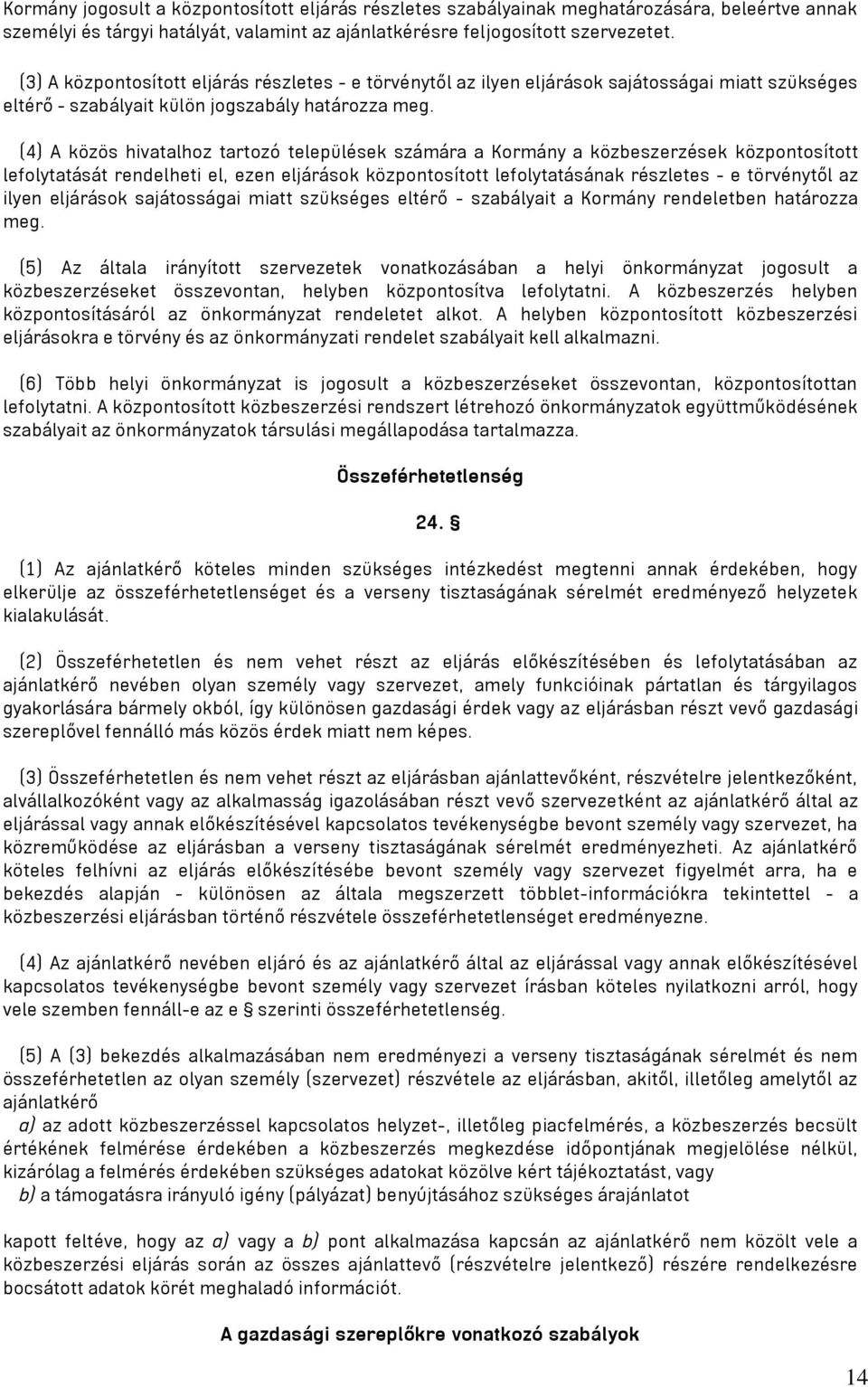 Kormány jogosult a központosított eljárás részletes szabályainak meghatározására, beleértve annak személyi és tárgyi hatályát, valamint az ajánlatkérésre feljogosított szervezetet.

(3) A központosított eljárás részletes - e törvénytől az ilyen eljárások sajátosságai miatt szükséges eltérő - szabályait külön jogszabály határozza meg.

(4) A közös hivatalhoz tartozó települések számára a Kormány a közbeszerzések központosított lefolytatását rendelheti el, ezen eljárások központosított lefolytatásának részletes - e törvénytől az ilyen eljárások sajátosságai miatt szükséges eltérő - szabályait a Kormány rendeletben határozza meg.

(5) Az általa irányított szervezetek vonatkozásában a helyi önkormányzat jogosult a közbeszerzéseket összevontan, helyben központosítva lefolytatni. A közbeszerzés helyben központosításáról az önkormányzat rendeletet alkot. A helyben központosított közbeszerzési eljárásokra e törvény és az önkormányzati rendelet szabályait kell alkalmazni.

(6) Több helyi önkormányzat is jogosult a közbeszerzéseket összevontan, központosítottan lefolytatni. A központosított közbeszerzési rendszert létrehozó önkormányzatok együttműködésének szabályait az önkormányzatok társulási megállapodása tartalmazza.

Összeférhetetlenség

24. §

(1) Az ajánlatkérő köteles minden szükséges intézkedést megtenni annak érdekében, hogy elkerülje az összeférhetetlenséget és a verseny tisztaságának sérelmét eredményező helyzetek kialakulását.

(2) Összeférhetetlen és nem vehet részt az eljárás előkészítésében és lefolytatásában az ajánlatkérő nevében olyan személy vagy szervezet, amely funkcióinak pártatlan és tárgyilagos gyakorlására bármely okból, így különösen gazdasági érdek vagy az eljárásban részt vevő gazdasági szereplővel fennálló más közös érdek miatt nem képes.

(3) Összeférhetetlen és nem vehet részt az eljárásban ajánlattevőként, részvételre jelentkezőként, alvállalkozóként vagy az alkalmasság igazolásában részt vevő szervezetként az ajánlatkérő által az eljárással vagy annak előkészítésével kapcsolatos tevékenységbe bevont személy vagy szervezet, ha közreműködése az eljárásban a verseny tisztaságának sérelmét eredményezheti. Az ajánlatkérő köteles felhívni az eljárás előkészítésébe bevont személy vagy szervezet figyelmét arra, ha e bekezdés alapján - különösen az általa megszerzett többlet-információkra tekintettel - a közbeszerzési eljárásban történő részvétele összeférhetetlenséget eredményezne.

(4) Az ajánlatkérő nevében eljáró és az ajánlatkérő által az eljárással vagy annak előkészítésével kapcsolatos tevékenységbe bevont személy vagy szervezet írásban köteles nyilatkozni arról, hogy vele szemben fennáll-e az e § szerinti összeférhetetlenség.

(5) A (3) bekezdés alkalmazásában nem eredményezi a verseny tisztaságának sérelmét és nem összeférhetetlen az olyan személy (szervezet) részvétele az eljárásban, akitől, illetőleg amelytől az ajánlatkérő
a) az adott közbeszerzéssel kapcsolatos helyzet-, illetőleg piacfelmérés, a közbeszerzés becsült értékének felmérése érdekében a közbeszerzés megkezdése időpontjának megjelölése nélkül, kizárólag a felmérés érdekében szükséges adatokat közölve kért tájékoztatást, vagy
b) a támogatásra irányuló igény (pályázat) benyújtásához szükséges árajánlatot

kapott feltéve, hogy az a) vagy a b) pont alkalmazása kapcsán az ajánlatkérő nem közölt vele a közbeszerzési eljárás során az összes ajánlattevő (részvételre jelentkező) részére rendelkezésre bocsátott adatok körét meghaladó információt.

A gazdasági szereplőkre vonatkozó szabályok

14